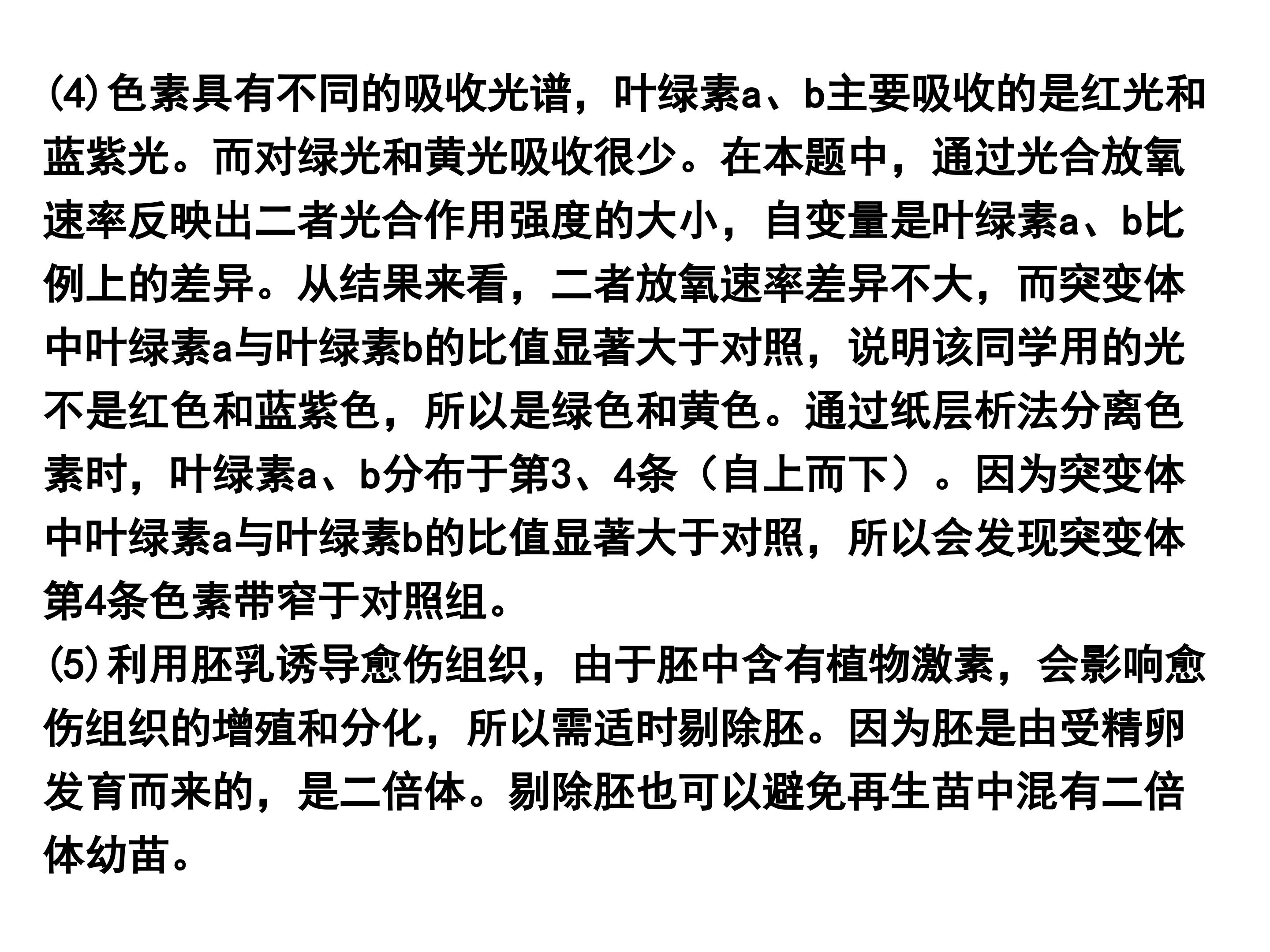 ⑷色素具有不同的吸收光谱，叶绿素a、b主要吸收的是红光和蓝紫光。而对绿光和黄光吸收很少。在本题中，通过光合放氧速率反映出二者光合作用强度的大小，自变量是叶绿素a、b比例上的差异。从结果来看，二者放氧速率差异不大，而突变体中叶绿素a与叶绿素b的比值显著大于对照，说明该同学用的光不是红色和蓝紫色，所以是绿色和黄色。通过纸层析法分离色素时，叶绿素a、b分布于第3、4条（自上而下）。因为突变体中叶绿素a与叶绿素b的比值显著大于对照，所以会发现突变体第4条色素带窄于对照组。

⑸利用胚乳诱导愈伤组织，由于胚中含有植物激素，会影响愈伤组织的增殖和分化，所以需适时剔除胚。因为胚是由受精卵发育而来的，是二倍体。剔除胚也可以避免再生苗中混有二倍体幼苗。